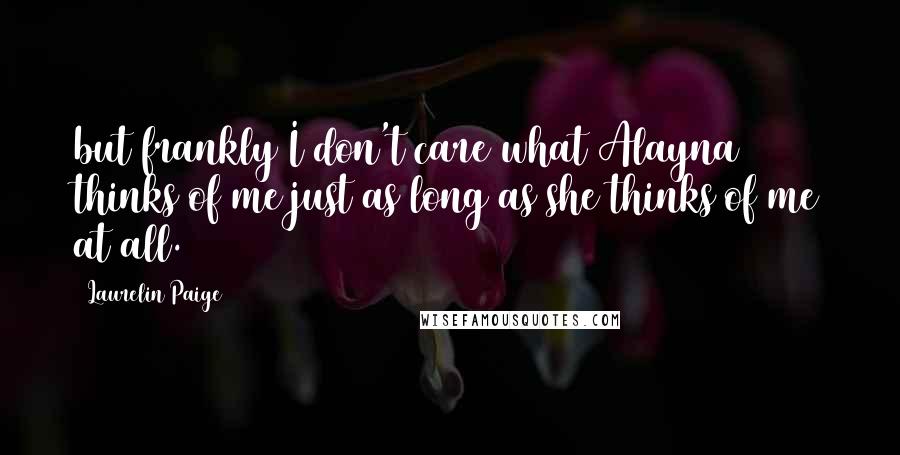 but frankly I don't care what Alayna thinks of me just as long as she thinks of me at all.

Laurelin Paige

WISEFAMOUSQUOTES.COM